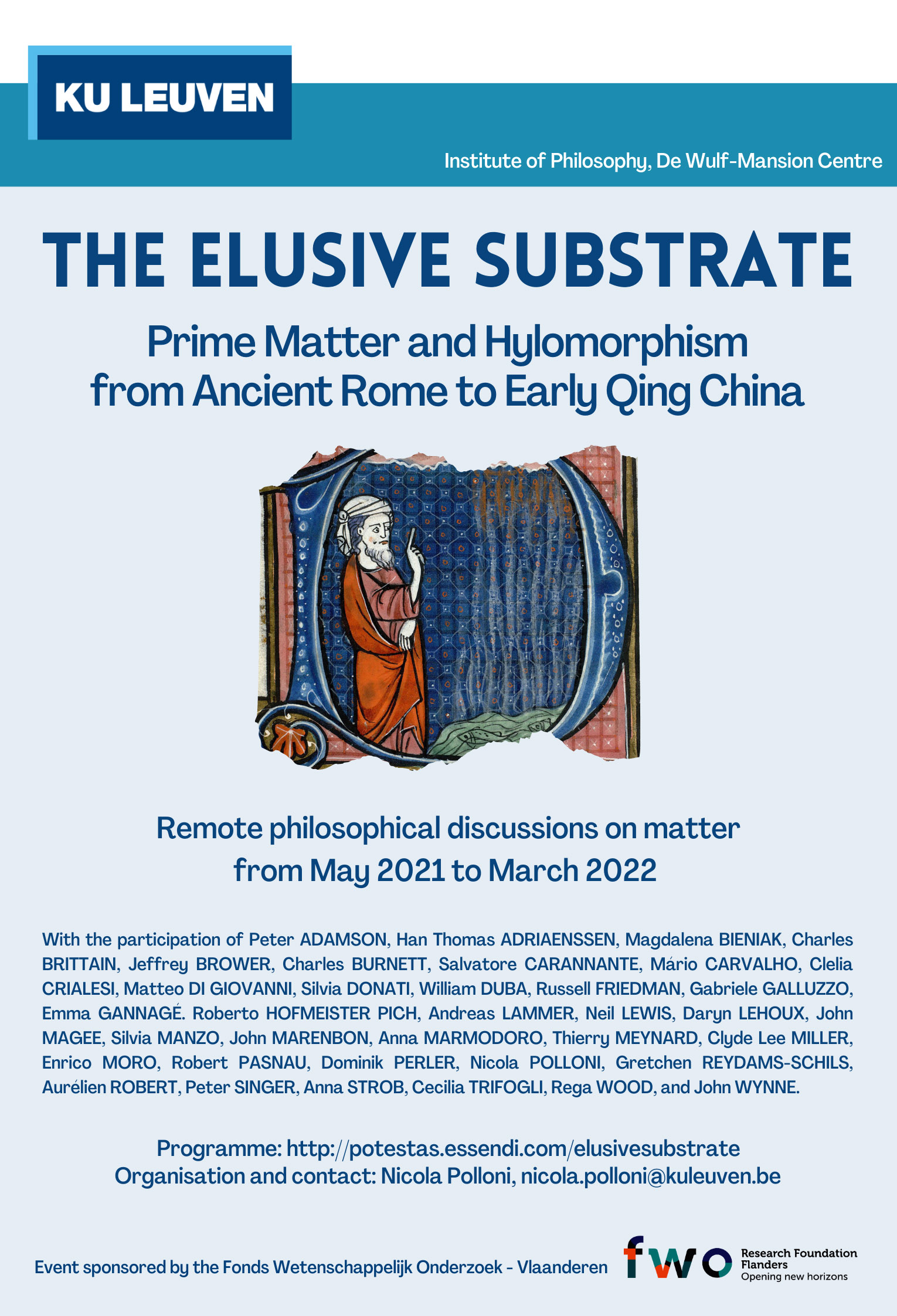 KU LEUVEN

Institute of Philosophy, De Wulf-Mansion Centre

THE ELUSIVE SUBSTRATE

Prime Matter and Hylomorphism from Ancient Rome to Early Qing China

Remote philosophical discussions on matter from May 2021 to March 2022

With the participation of Peter ADAMSON, Han Thomas ADRIAENSSEN, Magdalena BIENIAK, Charles BRITTAIN, Jeffrey BROWER, Charles BURNETT, Salvatore CARANNANTE, Mário CARVALHO, Clelia CRIALESI, Matteo DI GIOVANNI, Silvia DONATI, William DUBA, Russell FRIEDMAN, Gabriele GALLUZZO, Emma GANNAGÉ. Roberto HOFMEISTER PICH, Andreas LAMMER, Neil LEWIS, Daryn LEHOUX, John MAGEE, Silvia MANZO, John MARENBON, Anna MARMODORO, Thierry MEYNARD, Clyde Lee MILLER, Enrico MORO, Robert PASNAU, Dominik PERLER, Nicola POLLONI, Gretchen REYDAMS-SCHILS, Aurélien ROBERT, Peter SINGER, Anna STROB, Cecilia TRIFOGLI, Rega WOOD, and John WYNNE.

Programme: http://potestas.essendi.com/elusivesubstrate
Organisation and contact: Nicola Polloni, nicola.polloni@kuleuven.be

Event sponsored by the Fonds Wetenschappelijk Onderzoek - Vlaanderen

fwo
Research Foundation
Flanders
Opening new horizons